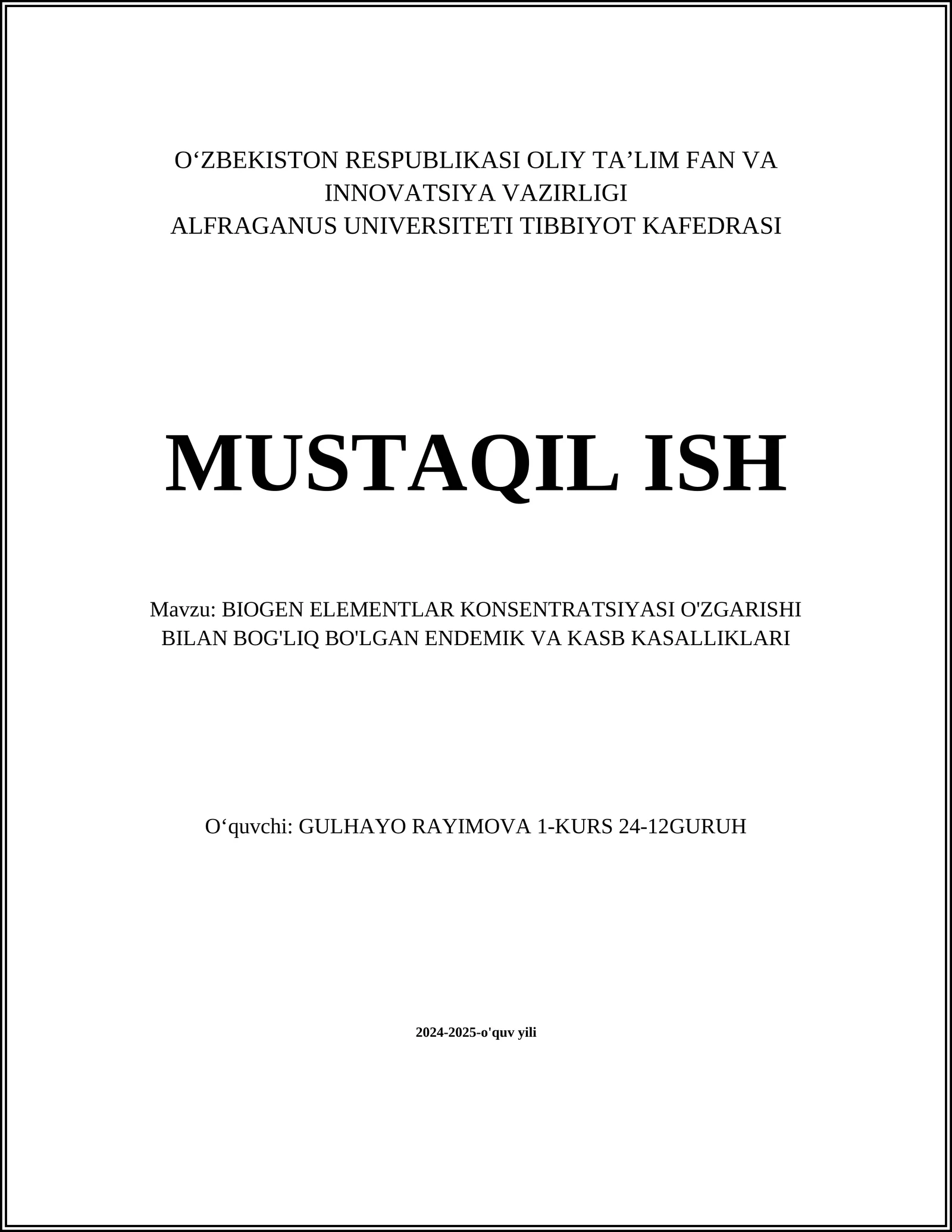 O‘ZBEKISTON RESPUBLIKASI OLIY TA’LIM FAN VA INNOVATSIYA VAZIRLIGI
ALFRAGANUS UNIVERSITETI TIBBIYOT KAFEDRASI

MUSTAQIL ISH

Mavzu: BIOGEN ELEMENTLAR KONSENTRATSIYASI O'ZGARISHI BILAN BOG'LIQ BO'LGAN ENDEMIK VA KASB KASALLIKLARI

O‘quvchi: GULHAYO RAYIMOVA 1-KURS 24-12GURUH

2024-2025-o'quv yili